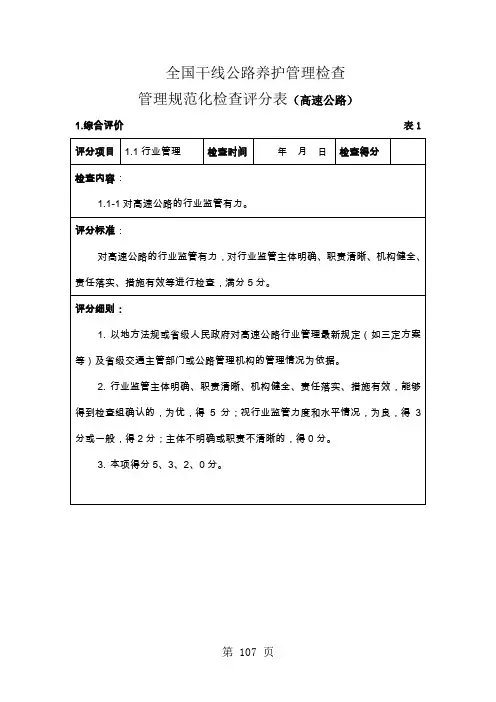 全国干线公路养护管理检查
管理规范化检查评分表（高速公路）

1.综合评价

表 1

| 评分项目 | 1.1 行业管理 | 检查时间 | 年 月 日 | 检查得分 | |
|---|---|---|---|---|---|

检查内容：

1.1-1 对高速公路的行业监管有力。

评分标准：

对高速公路的行业监管有力，对行业监管主体明确、职责清晰、机构健全、责任落实、措施有效等进行检查，满分 5 分。

评分细则：

1. 以地方法规或省级人民政府对高速公路行业管理最新规定（如三定方案等）及省级交通主管部门或公路管理机构的管理情况为依据。

2. 行业监管主体明确、职责清晰、机构健全、责任落实、措施有效，能够得到检查组确认的，为优，得 5 分；视行业监管力度和水平情况，为良，得 3 分或一般，得 2 分；主体不明确或职责不清晰的，得 0 分。

3. 本项得分 5、3、2、0 分。

第 107 页